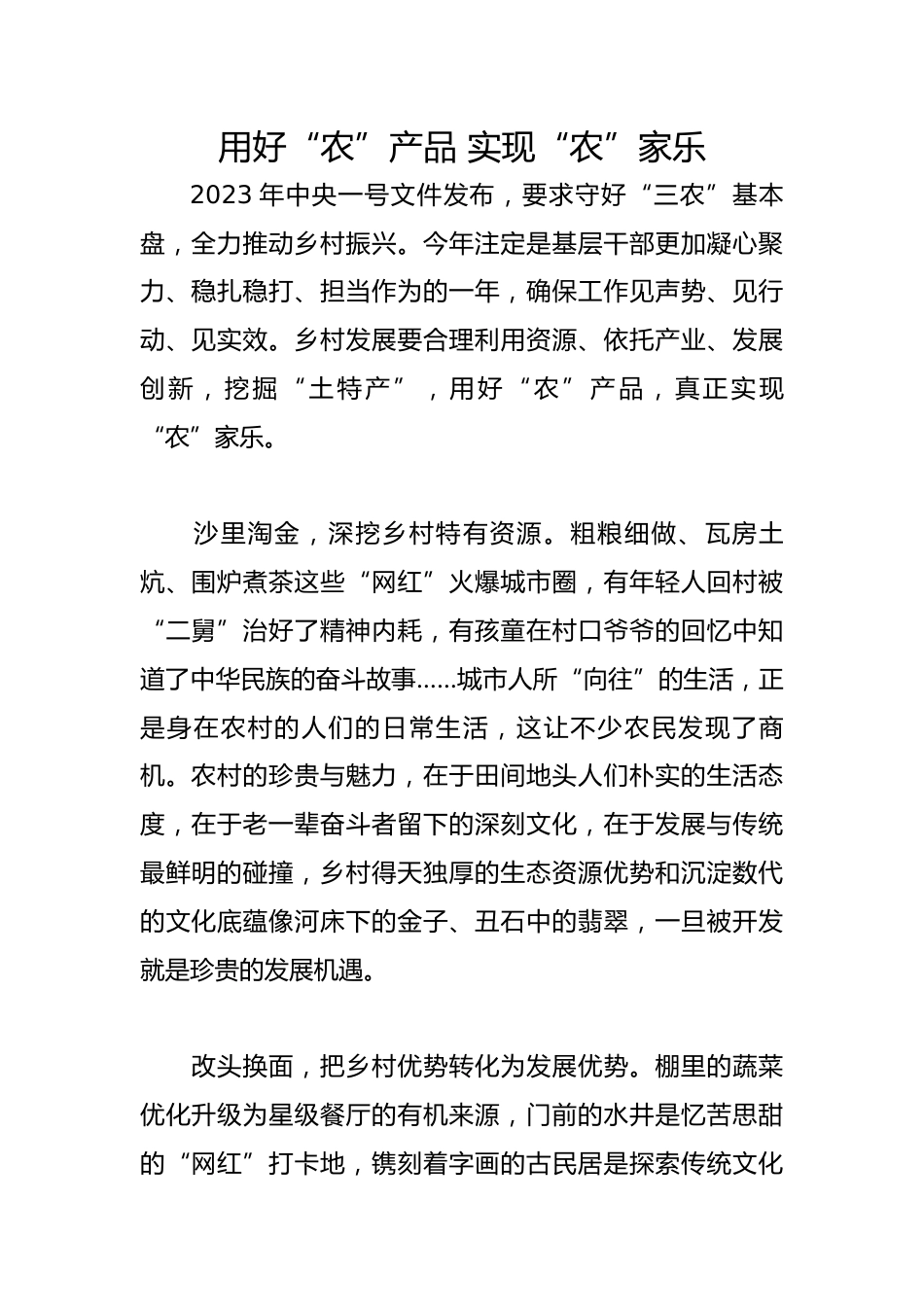 用好“农”产品 实现“农”家乐

2023 年中央一号文件发布，要求守好“三农”基本盘，全力推动乡村振兴。今年注定是基层干部更加凝心聚力、稳扎稳打、担当作为的一年，确保工作见声势、见行动、见实效。乡村发展要合理利用资源、依托产业、发展创新，挖掘“土特产”，用好“农”产品，真正实现“农”家乐。

沙里淘金，深挖乡村特有资源。粗粮细做、瓦房土炕、围炉煮茶这些“网红”火爆城市圈，有年轻人回村被“二舅”治好了精神内耗，有孩童在村口爷爷的回忆中知道了中华民族的奋斗故事……城市人所“向往”的生活，正是身在农村的人们的日常生活，这让不少农民发现了商机。农村的珍贵与魅力，在于田间地头人们朴实的生活态度，在于老一辈奋斗者留下的深刻文化，在于发展与传统最鲜明的碰撞，乡村得天独厚的生态资源优势和沉淀数代的文化底蕴像河床下的金子、丑石中的翡翠，一旦被开发就是珍贵的发展机遇。

改头换面，把乡村优势转化为发展优势。棚里的蔬菜优化升级为星级餐厅的有机来源，门前的水井是忆苦思甜的“网红”打卡地，镌刻着字画的古民居是探索传统文化